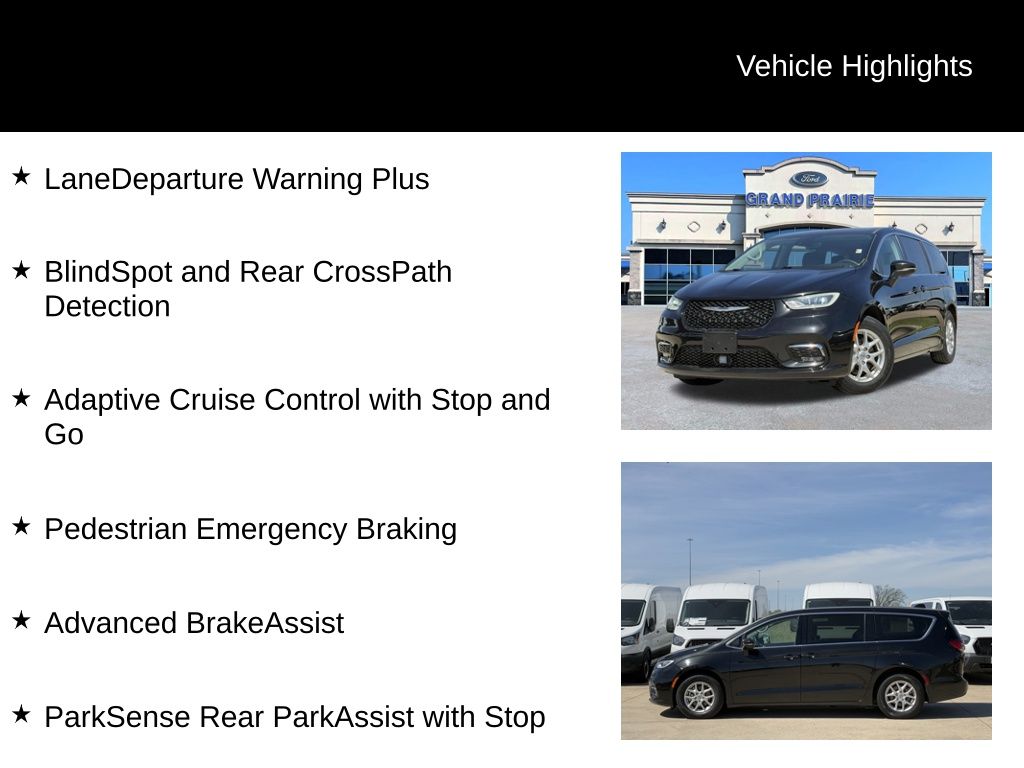 Vehicle Highlights

★ LaneDeparture Warning Plus

★ BlindSpot and Rear CrossPath Detection

★ Adaptive Cruise Control with Stop and Go

★ Pedestrian Emergency Braking

★ Advanced BrakeAssist

★ ParkSense Rear ParkAssist with Stop

Ford
GRAND PRAIRIE